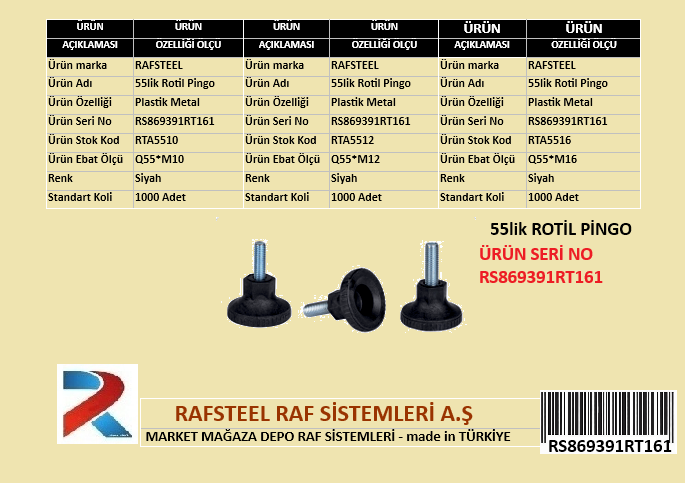 | ÜRÜN AÇIKLAMASI | ÜRÜN OZELLİĞİ OLÇU | ÜRÜN AÇIKLAMASI | ÜRÜN OZELLİĞİ OLÇU | ÜRÜN AÇIKLAMASI | ÜRÜN OZELLİĞİ OLÇU |
|---|---|---|---|---|---|
| Ürün marka | RAFSTEEL | Ürün marka | RAFSTEEL | Ürün marka | RAFSTEEL |
| Ürün Adı | 55lik Rotil Pingo | Ürün Adı | 55lik Rotil Pingo | Ürün Adı | 55lik Rotil Pingo |
| Ürün Özelliği | Plastik Metal | Ürün Özelliği | Plastik Metal | Ürün Özelliği | Plastik Metal |
| Ürün Seri No | RS869391RT161 | Ürün Seri No | RS869391RT161 | Ürün Seri No | RS869391RT161 |
| Ürün Stok Kod | RTA5510 | Ürün Stok Kod | RTA5512 | Ürün Stok Kod | RTA5516 |
| Ürün Ebat Ölçü | Q55*M10 | Ürün Ebat Ölçü | Q55*M12 | Ürün Ebat Ölçü | Q55*M16 |
| Renk | Siyah | Renk | Siyah | Renk | Siyah |
| Standart Koli | 1000 Adet | Standart Koli | 1000 Adet | Standart Koli | 1000 Adet |

55lik ROTİL PİNGO

ÜRÜN SERİ NO
RS869391RT161

RAFSTEEL RAF SİSTEMLERİ A.Ş

MARKET MAĞAZA DEPO RAF SİSTEMLERİ - made in TÜRKİYE

RS869391RT161